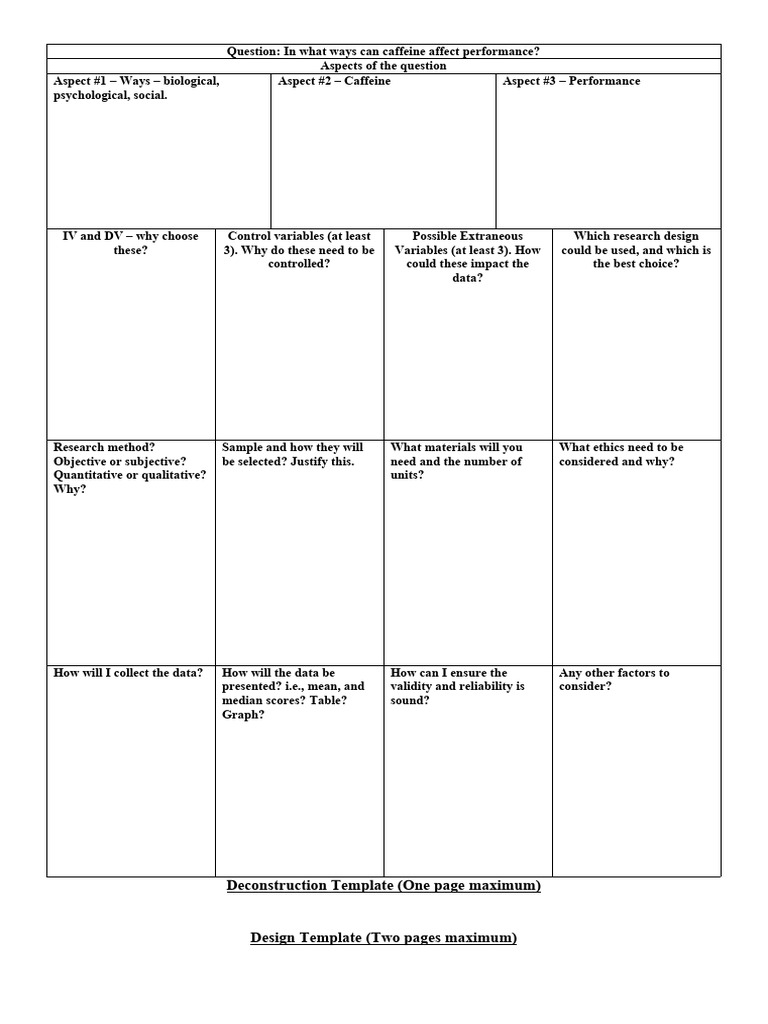 Question: In what ways can caffeine affect performance?

Aspects of the question

| Aspect #1 – Ways – biological, psychological, social. | Aspect #2 – Caffeine | Aspect #3 – Performance |
|---|---|---|

| IV and DV – why choose these? | Control variables (at least 3). Why do these need to be controlled? | Possible Extraneous Variables (at least 3). How could these impact the data? | Which research design could be used, and which is the best choice? |
|---|---|---|---|
| Research method? Objective or subjective? Quantitative or qualitative? Why? | Sample and how they will be selected? Justify this. | What materials will you need and the number of units? | What ethics need to be considered and why? |
| How will I collect the data? | How will the data be presented? i.e., mean, and median scores? Table? Graph? | How can I ensure the validity and reliability is sound? | Any other factors to consider? |

Deconstruction Template (One page maximum)

Design Template (Two pages maximum)